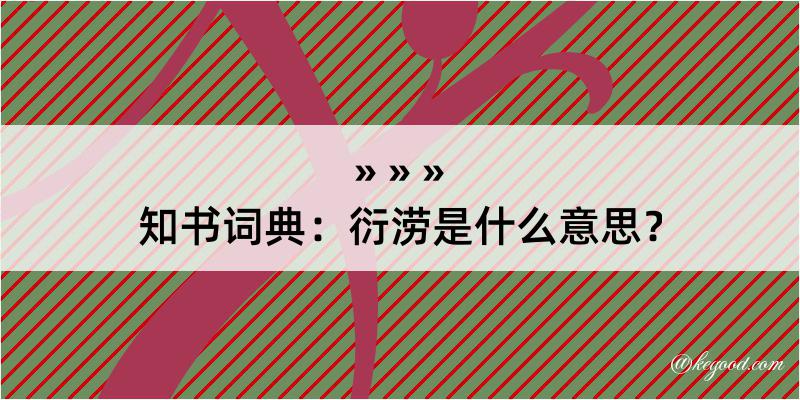 » » »
知书词典：衍涝是什么意思？
@kegood.com